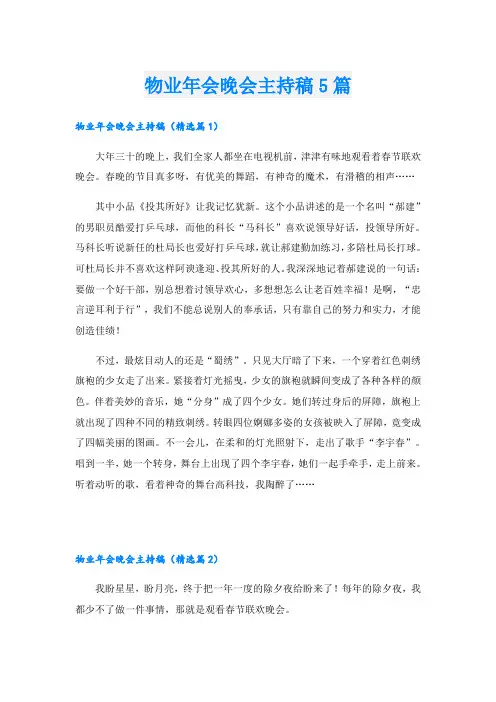 物业年会晚会主持稿5篇

物业年会晚会主持稿（精选篇1）

大年三十的晚上，我们全家人都坐在电视机前，津津有味地观看着春节联欢晚会。春晚的节目真多呀，有优美的舞蹈，有神奇的魔术，有滑稽的相声……

其中小品《投其所好》让我记忆犹新。这个小品讲述的是一个名叫“郝建”的男职员酷爱打乒乓球，而他的科长“马科长”喜欢说领导好话，投领导所好。马科长听说新任的杜局长也爱好打乒乓球，就让郝建勤加练习，多陪杜局长打球。可杜局长并不喜欢这样阿谀逢迎、投其所好的人。我深深地记着郝建说的一句话：要做一个好干部，别总想着讨领导欢心，多想想怎么让老百姓幸福！是啊，“忠言逆耳利于行”，我们不能总说别人的奉承话，只有靠自己的努力和实力，才能创造佳绩！

不过，最炫目动人的还是“蜀绣”。只见大厅暗了下来，一个穿着红色刺绣旗袍的少女走了出来。紧接着灯光摇曳，少女的旗袍就瞬间变成了各种各样的颜色。伴着美妙的音乐，她“分身”成了四个少女。她们转过身后的屏障，旗袍上就出现了四种不同的精致刺绣。转眼四位婀娜多姿的女孩被映入了屏障，竟变成了四幅美丽的图画。不一会儿，在柔和的灯光照射下，走出了歌手“李宇春”。唱到一半，她一个转身，舞台上出现了四个李宇春，她们一起手牵手，走上前来。听着动听的歌，看着神奇的舞台高科技，我陶醉了……

物业年会晚会主持稿（精选篇2）

我盼星星，盼月亮，终于把一年一度的除夕夜给盼来了！每年的除夕夜，我都少不了做一件事情，那就是观看春节联欢晚会。